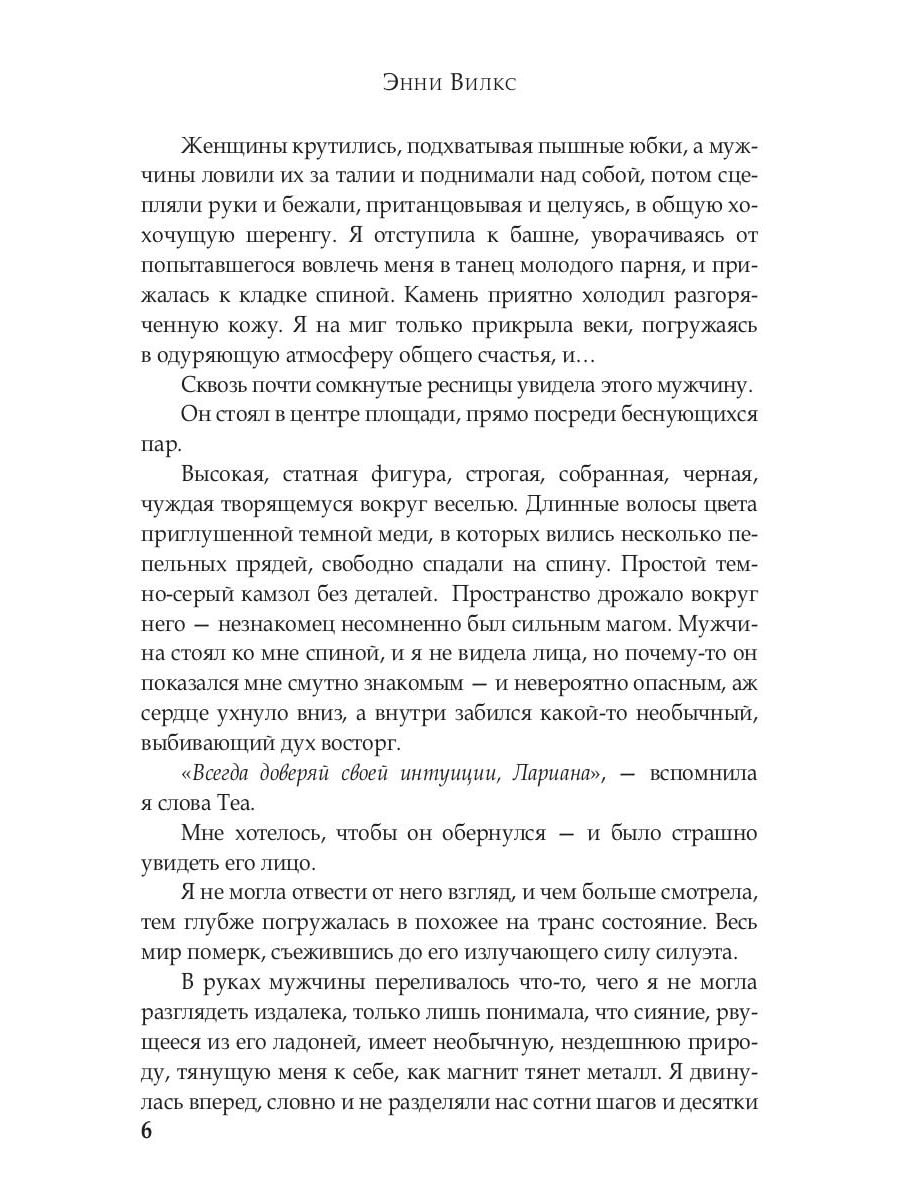 Энни Вилкс

Женщины крутились, подхватывая пышные юбки, а мужчины ловили их за талии и поднимали над собой, потом сцепляли руки и бежали, пританцовывая и целуясь, в общую хохочущую шеренгу. Я отступила к башне, уворачиваясь от попытавшегося вовлечь меня в танец молодого парня, и прижалась к кладке спиной. Камень приятно холодил разгоряченную кожу. Я на миг только прикрыла веки, погружаясь в одуряющую атмосферу общего счастья, и…

Сквозь почти сомкнутые ресницы увидела этого мужчину.

Он стоял в центре площади, прямо посреди беснующихся пар.

Высокая, статная фигура, строгая, собранная, черная, чуждая творящемуся вокруг веселью. Длинные волосы цвета приглушенной темной меди, в которых вились несколько пепельных прядей, свободно спадали на спину. Простой темно-серый камзол без деталей. Пространство дрожало вокруг него — незнакомец несомненно был сильным магом. Мужчина стоял ко мне спиной, и я не видела лица, но почему-то он показался мне смутно знакомым — и невероятно опасным, аж сердце ухнуло вниз, а внутри забился какой-то необычный, выбивающий дух восторг.

«Всегда доверяй своей интуиции, Лариана», — вспомнила я слова Теа.

Мне хотелось, чтобы он обернулся — и было страшно увидеть его лицо.

Я не могла отвести от него взгляд, и чем больше смотрела, тем глубже погружалась в похожее на транс состояние. Весь мир померк, съежившись до его излучающего силу силуэта.

В руках мужчины переливалось что-то, чего я не могла разглядеть издалека, только лишь понимала, что сияние, рвущееся из его ладоней, имеет необычную, нездешнюю природу, тянущую меня к себе, как магнит тянет металл. Я двинулась вперед, словно и не разделяли нас сотни шагов и десятки

6